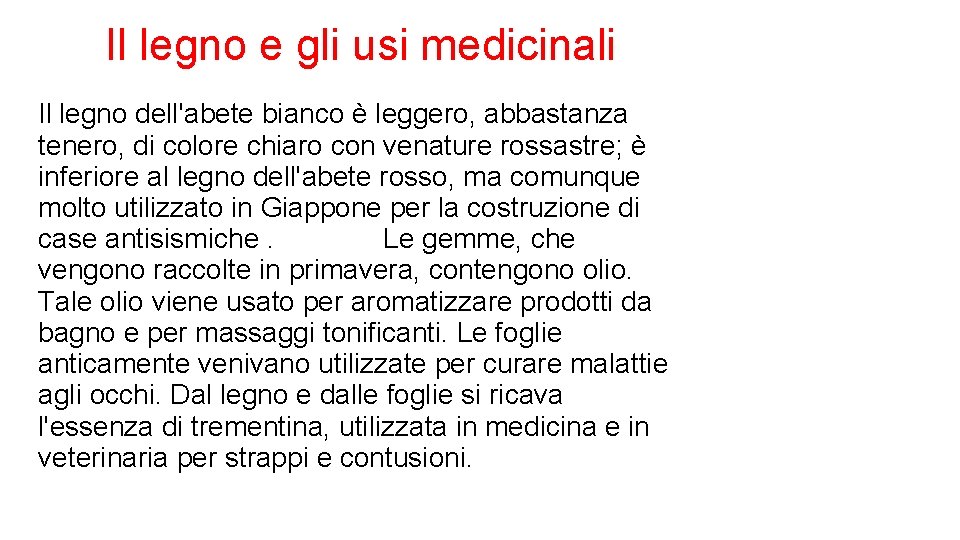 Il legno e gli usi medicinali

Il legno dell'abete bianco è leggero, abbastanza tenero, di colore chiaro con venature rossastre; è inferiore al legno dell'abete rosso, ma comunque molto utilizzato in Giappone per la costruzione di case antisismiche . Le gemme, che vengono raccolte in primavera, contengono olio. Tale olio viene usato per aromatizzare prodotti da bagno e per massaggi tonificanti. Le foglie anticamente venivano utilizzate per curare malattie agli occhi. Dal legno e dalle foglie si ricava l'essenza di trementina, utilizzata in medicina e in veterinaria per strappi e contusioni.